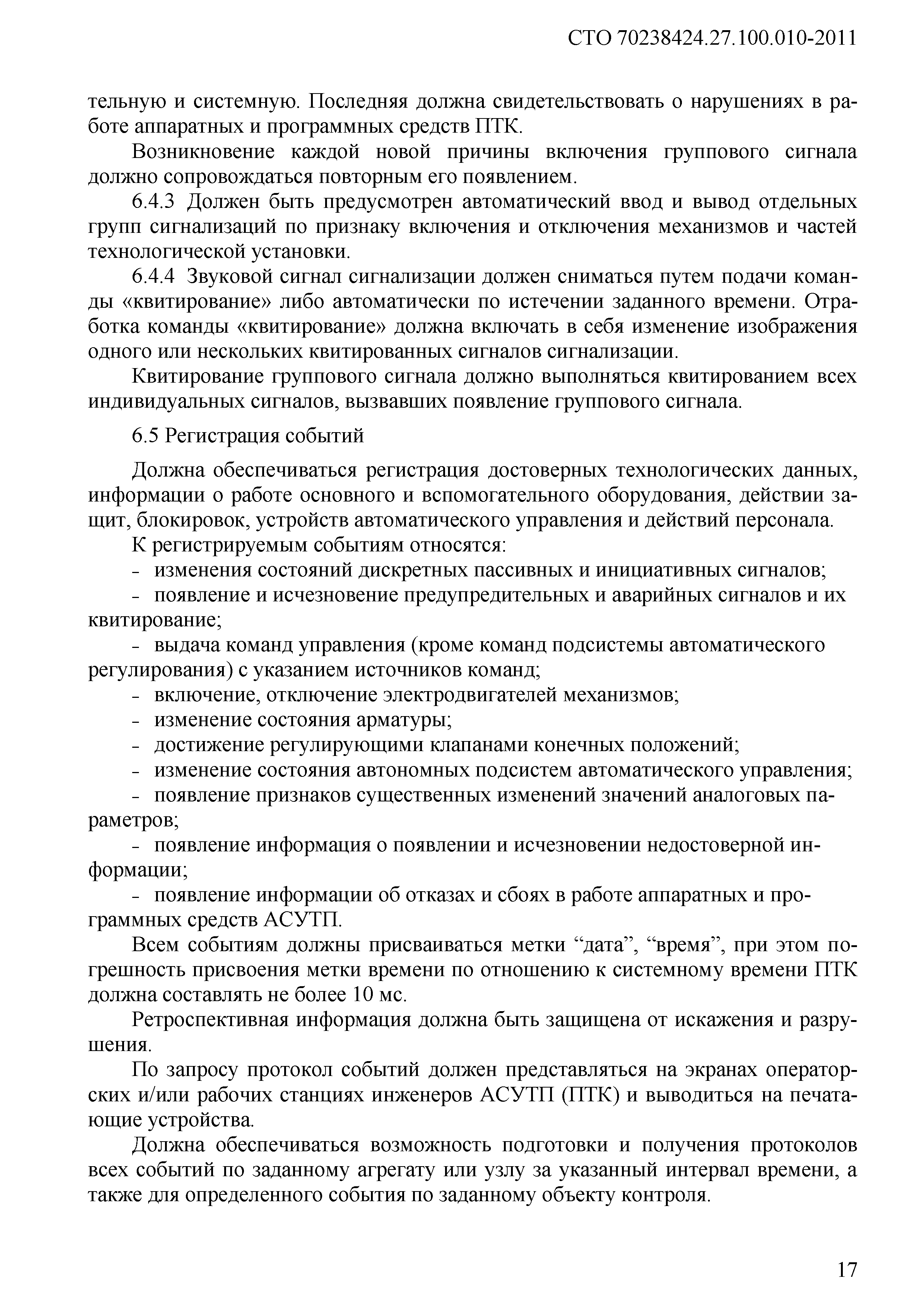 СТО 70238424.27.100.010-2011

тельную и системную. Последняя должна свидетельствовать о нарушениях в работе аппаратных и программных средств ПТК.

Возникновение каждой новой причины включения группового сигнала должно сопровождаться повторным его появлением.

6.4.3 Должен быть предусмотрен автоматический ввод и вывод отдельных групп сигнализаций по признаку включения и отключения механизмов и частей технологической установки.

6.4.4 Звуковой сигнал сигнализации должен сниматься путем подачи команды «квитирование» либо автоматически по истечении заданного времени. Отработка команды «квитирование» должна включать в себя изменение изображения одного или нескольких квитированных сигналов сигнализации.

Квитирование группового сигнала должно выполняться квитированием всех индивидуальных сигналов, вызвавших появление группового сигнала.

6.5 Регистрация событий

Должна обеспечиваться регистрация достоверных технологических данных, информации о работе основного и вспомогательного оборудования, действии защит, блокировок, устройств автоматического управления и действий персонала.

К регистрируемым событиям относятся:

- изменения состояний дискретных пассивных и инициативных сигналов;

- появление и исчезновение предупредительных и аварийных сигналов и их квитирование;

- выдача команд управления (кроме команд подсистемы автоматического регулирования) с указанием источников команд;

- включение, отключение электродвигателей механизмов;

- изменение состояния арматуры;

- достижение регулирующими клапанами конечных положений;

- изменение состояния автономных подсистем автоматического управления;

- появление признаков существенных изменений значений аналоговых параметров;

- появление информация о появлении и исчезновении недостоверной информации;

- появление информации об отказах и сбоях в работе аппаратных и программных средств АСУТП.

Всем событиям должны присваиваться метки “дата”, “время”, при этом погрешность присвоения метки времени по отношению к системному времени ПТК должна составлять не более 10 мс.

Ретроспективная информация должна быть защищена от искажения и разрушения.

По запросу протокол событий должен представляться на экранах операторских и/или рабочих станциях инженеров АСУТП (ПТК) и выводиться на печатающие устройства.

Должна обеспечиваться возможность подготовки и получения протоколов всех событий по заданному агрегату или узлу за указанный интервал времени, а также для определенного события по заданному объекту контроля.

17